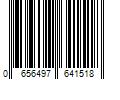 0 656497 641518